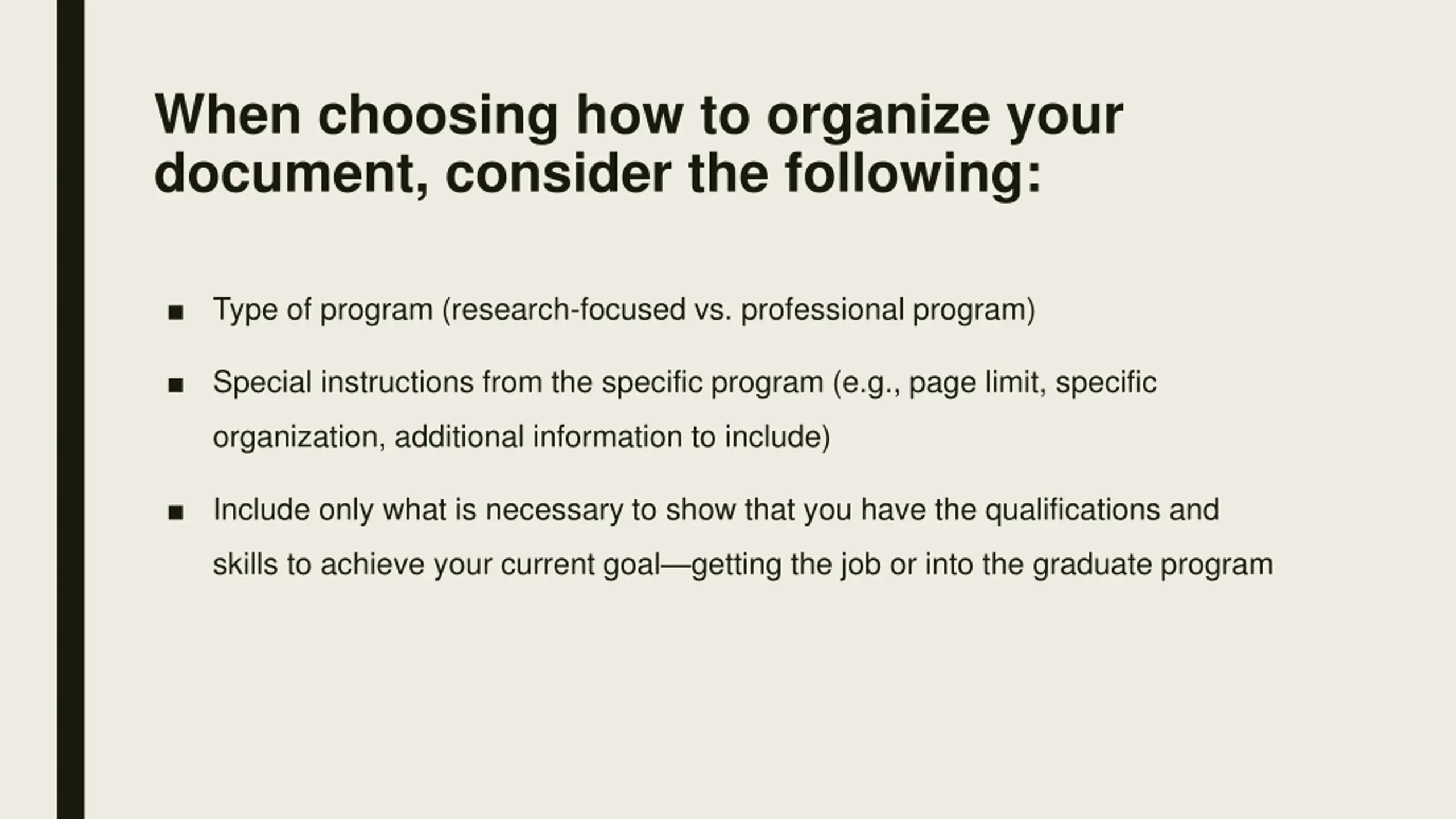 When choosing how to organize your document, consider the following:

■ Type of program (research-focused vs. professional program)

■ Special instructions from the specific program (e.g., page limit, specific organization, additional information to include)

■ Include only what is necessary to show that you have the qualifications and skills to achieve your current goal—getting the job or into the graduate program